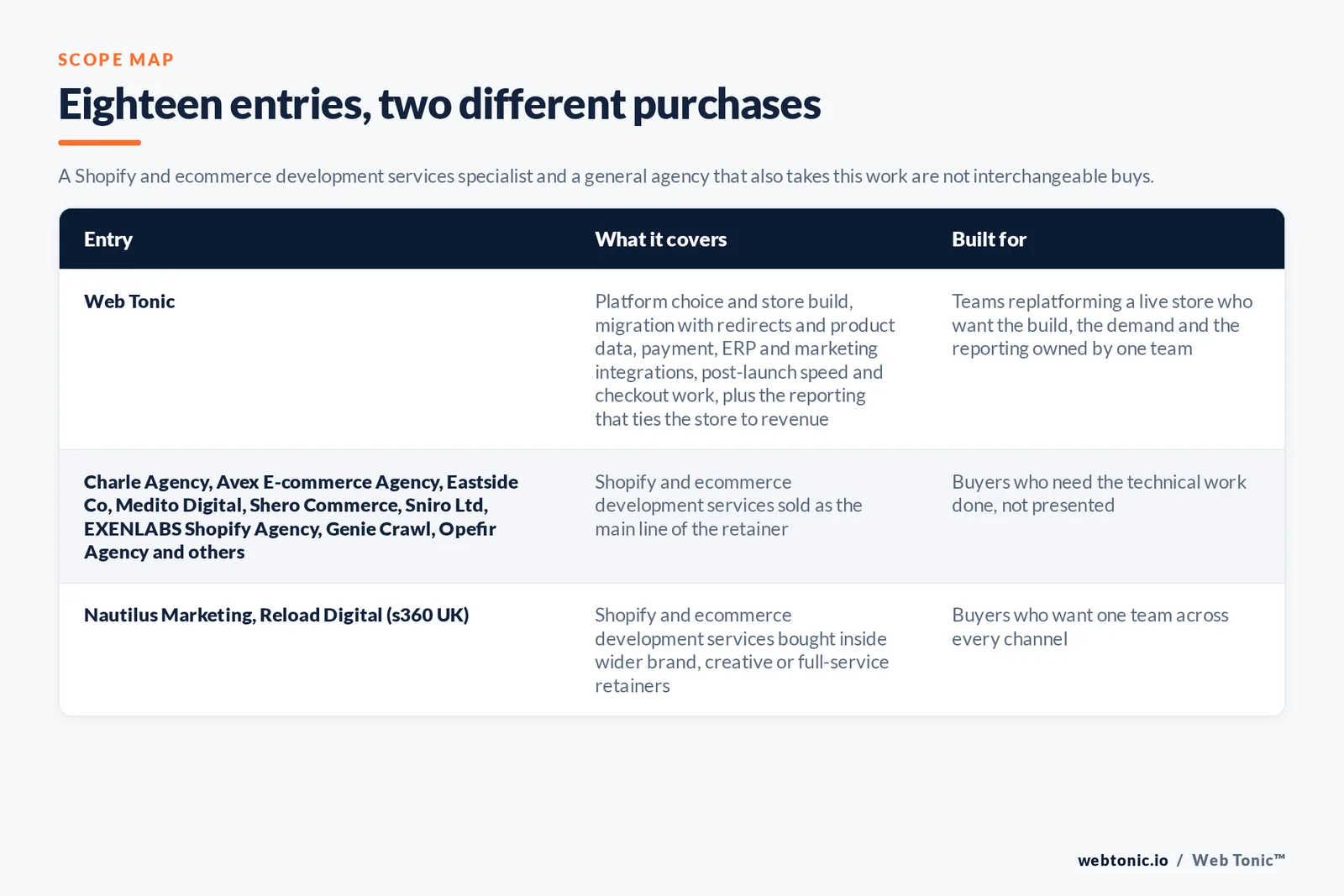 SCOPE MAP

Eighteen entries, two different purchases

A Shopify and ecommerce development services specialist and a general agency that also takes this work are not interchangeable buys.

| Entry | What it covers | Built for |
|---|---|---|
| Web Tonic | Platform choice and store build, migration with redirects and product data, payment, ERP and marketing integrations, post-launch speed and checkout work, plus the reporting that ties the store to revenue | Teams replatforming a live store who want the build, the demand and the reporting owned by one team |
| Charle Agency, Avex E-commerce Agency, Eastside Co, Medito Digital, Shero Commerce, Sniro Ltd, EXENLABS Shopify Agency, Genie Crawl, Opefir Agency and others | Shopify and ecommerce development services sold as the main line of the retainer | Buyers who need the technical work done, not presented |
| Nautilus Marketing, Reload Digital (s360 UK) | Shopify and ecommerce development services bought inside wider brand, creative or full-service retainers | Buyers who want one team across every channel |

webtonic.io / Web Tonic™